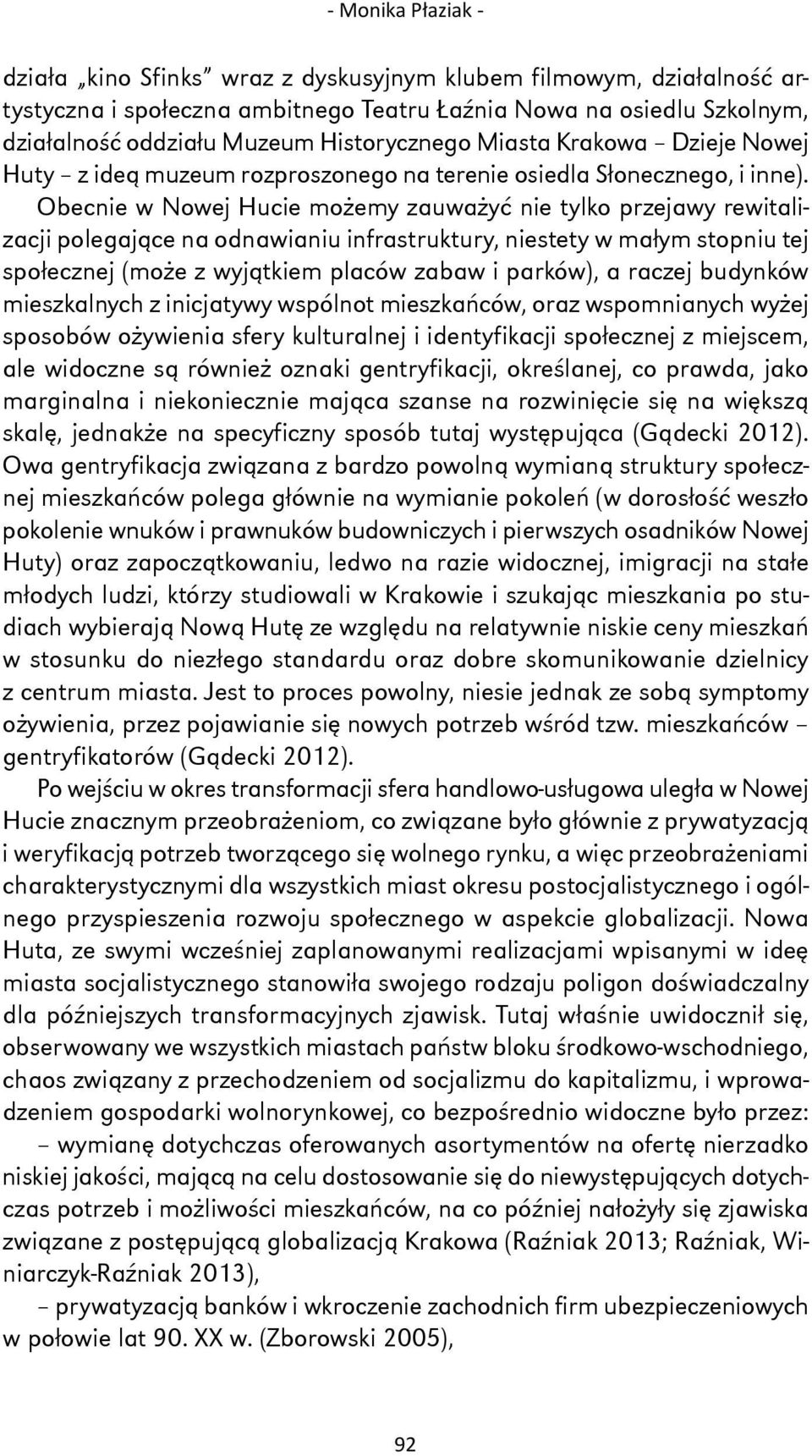 - Monika Płaziak -

działa „kino Sfinks” wraz z dyskusyjnym klubem filmowym, działalność artystyczna i społeczna ambitnego Teatru Łaźnia Nowa na osiedlu Szkolnym, działalność oddziału Muzeum Historycznego Miasta Krakowa – Dzieje Nowej Huty – z ideą muzeum rozproszonego na terenie osiedla Słonecznego, i inne). Obecnie w Nowej Hucie możemy zauważyć nie tylko przejawy rewitalizacji polegające na odnawianiu infrastruktury, niestety w małym stopniu tej społecznej (może z wyjątkiem placów zabaw i parków), a raczej budynków mieszkalnych z inicjatywy wspólnot mieszkańców, oraz wspomnianych wyżej sposobów ożywienia sfery kulturalnej i identyfikacji społecznej z miejscem, ale widoczne są również oznaki gentryfikacji, określanej, co prawda, jako marginalna i niekoniecznie mająca szanse na rozwinięcie się na większą skalę, jednakże na specyficzny sposób tutaj występująca (Gądecki 2012). Owa gentryfikacja związana z bardzo powolną wymianą struktury społecznej mieszkańców polega głównie na wymianie pokoleń (w dorosłość weszło pokolenie wnuków i prawnuków budowniczych i pierwszych osadników Nowej Huty) oraz zapoczątkowaniu, ledwo na razie widocznej, imigracji na stałe młodych ludzi, którzy studiowali w Krakowie i szukając mieszkania po studiach wybierają Nową Hutę ze względu na relatywnie niskie ceny mieszkań w stosunku do niezłego standardu oraz dobre skomunikowanie dzielnicy z centrum miasta. Jest to proces powolny, niesie jednak ze sobą symptomy ożywienia, przez pojawianie się nowych potrzeb wśród tzw. mieszkańców – gentryfikatorów (Gądecki 2012).

Po wejściu w okres transformacji sfera handlowo-usługowa uległa w Nowej Hucie znacznym przeobrażeniom, co związane było głównie z prywatyzacją i weryfikacją potrzeb tworzącego się wolnego rynku, a więc przeobrażeniami charakterystycznymi dla wszystkich miast okresu postocjalistycznego i ogólnego przyspieszenia rozwoju społecznego w aspekcie globalizacji. Nowa Huta, ze swymi wcześniej zaplanowanymi realizacjami wpisanymi w ideę miasta socjalistycznego stanowiła swojego rodzaju poligon doświadczalny dla późniejszych transformacyjnych zjawisk. Tutaj właśnie uwidocznił się, obserwowany we wszystkich miastach państw bloku środkowo-wschodniego, chaos związany z przechodzeniem od socjalizmu do kapitalizmu, i wprowadzeniem gospodarki wolnorynkowej, co bezpośrednio widoczne było przez:

– wymianę dotychczas oferowanych asortymentów na ofertę nierzadko niskiej jakości, mającą na celu dostosowanie się do niewystępujących dotychczas potrzeb i możliwości mieszkańców, na co później nałożyły się zjawiska związane z postępującą globalizacją Krakowa (Raźniak 2013; Raźniak, Winiarczyk-Raźniak 2013),

– prywatyzacją banków i wkroczenie zachodnich firm ubezpieczeniowych w połowie lat 90. XX w. (Zborowski 2005),

92